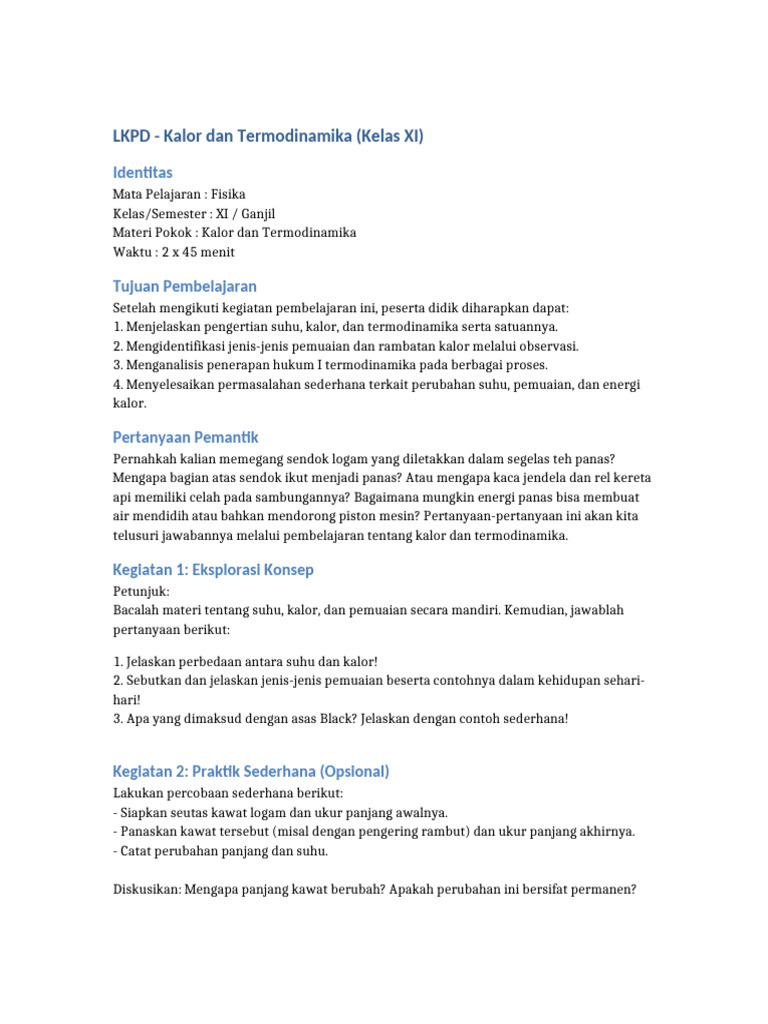 LKPD - Kalor dan Termodinamika (Kelas XI)

Identitas
Mata Pelajaran : Fisika
Kelas/Semester : XI / Ganjil
Materi Pokok : Kalor dan Termodinamika
Waktu : 2 x 45 menit

Tujuan Pembelajaran
Setelah mengikuti kegiatan pembelajaran ini, peserta didik diharapkan dapat:
1. Menjelaskan pengertian suhu, kalor, dan termodinamika serta satuannya.
2. Mengidentifikasi jenis-jenis pemuaian dan rambatan kalor melalui observasi.
3. Menganalisis penerapan hukum I termodinamika pada berbagai proses.
4. Menyelesaikan permasalahan sederhana terkait perubahan suhu, pemuaian, dan energi kalor.

Pertanyaan Pemantik
Pernahkah kalian memegang sendok logam yang diletakkan dalam segelas teh panas? Mengapa bagian atas sendok ikut menjadi panas? Atau mengapa kaca jendela dan rel kereta api memiliki celah pada sambungannya? Bagaimana mungkin energi panas bisa membuat air mendidih atau bahkan mendorong piston mesin? Pertanyaan-pertanyaan ini akan kita telusuri jawabannya melalui pembelajaran tentang kalor dan termodinamika.

Kegiatan 1: Eksplorasi Konsep
Petunjuk:
Bacalah materi tentang suhu, kalor, dan pemuaian secara mandiri. Kemudian, jawablah pertanyaan berikut:

1. Jelaskan perbedaan antara suhu dan kalor!
2. Sebutkan dan jelaskan jenis-jenis pemuaian beserta contohnya dalam kehidupan sehari-hari!
3. Apa yang dimaksud dengan asas Black? Jelaskan dengan contoh sederhana!

Kegiatan 2: Praktik Sederhana (Opsional)
Lakukan percobaan sederhana berikut:
- Siapkan seutas kawat logam dan ukur panjang awalnya.
- Panaskan kawat tersebut (misal dengan pengering rambut) dan ukur panjang akhirnya.
- Catat perubahan panjang dan suhu.

Diskusikan: Mengapa panjang kawat berubah? Apakah perubahan ini bersifat permanen?